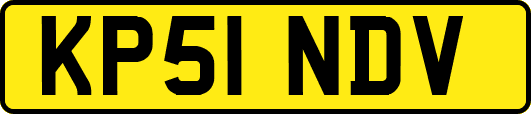 KP51 NDV